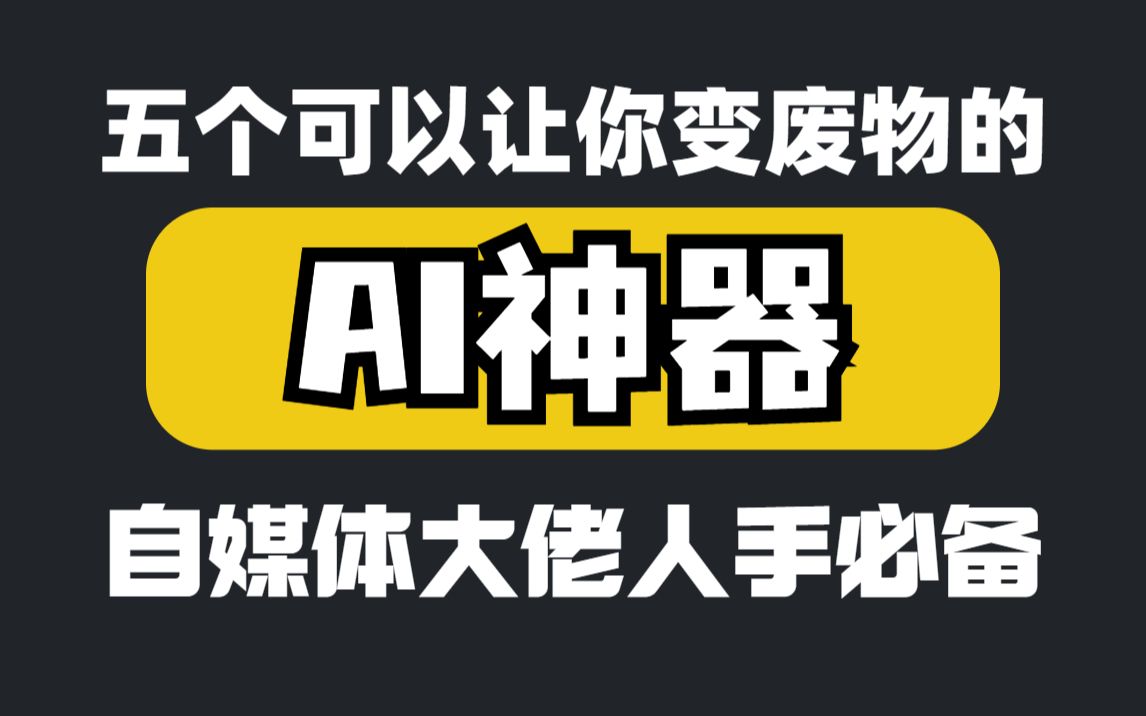 五个可以让你变废物的

AI神器

自媒体大佬人手必备